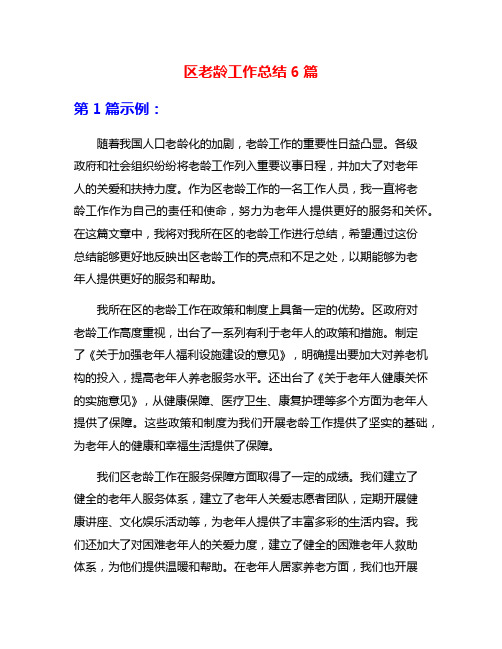 区老龄工作总结 6 篇

第 1 篇示例：

随着我国人口老龄化的加剧，老龄工作的重要性日益凸显。各级政府和社会组织纷纷将老龄工作列入重要议事日程，并加大了对老年人的关爱和扶持力度。作为区老龄工作的一名工作人员，我一直将老龄工作作为自己的责任和使命，努力为老年人提供更好的服务和关怀。在这篇文章中，我将对我所在区的老龄工作进行总结，希望通过这份总结能够更好地反映出区老龄工作的亮点和不足之处，以期能够为老年人提供更好的服务和帮助。

我所在区的老龄工作在政策和制度上具备一定的优势。区政府对老龄工作高度重视，出台了一系列有利于老年人的政策和措施。制定了《关于加强老年人福利设施建设的意见》，明确提出要加大对养老机构的投入，提高老年人养老服务水平。还出台了《关于老年人健康关怀的实施意见》，从健康保障、医疗卫生、康复护理等多个方面为老年人提供了保障。这些政策和制度为我们开展老龄工作提供了坚实的基础，为老年人的健康和幸福生活提供了保障。

我们区老龄工作在服务保障方面取得了一定的成绩。我们建立了健全的老年人服务体系，建立了老年人关爱志愿者团队，定期开展健康讲座、文化娱乐活动等，为老年人提供了丰富多彩的生活内容。我们还加大了对困难老年人的关爱力度，建立了健全的困难老年人救助体系，为他们提供温暖和帮助。在老年人居家养老方面，我们也开展